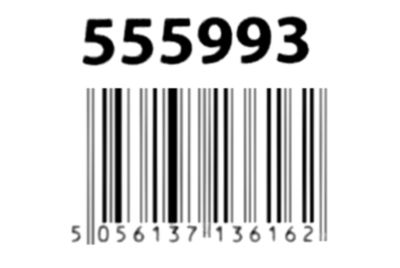 555993

5 056137 136162